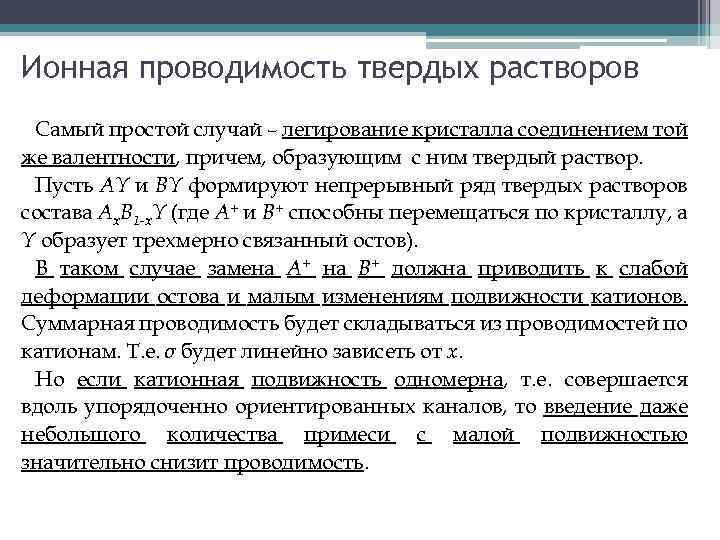 Ионная проводимость твердых растворов

Самый простой случай – легирование кристалла соединением той же валентности, причем, образующим с ним твердый раствор.

Пусть $AY$ и $BY$ формируют непрерывный ряд твердых растворов состава $A_xB_{1-x}Y$ (где $A^+$ и $B^+$ способны перемещаться по кристаллу, а $Y$ образует трехмерно связанный остов).

В таком случае замена $A^+$ на $B^+$ должна приводить к слабой деформации остова и малым изменениям подвижности катионов. Суммарная проводимость будет складываться из проводимостей по катионам. Т.е. $\sigma$ будет линейно зависеть от $x$.

Но если катионная подвижность одномерна, т.е. совершается вдоль упорядоченно ориентированных каналов, то введение даже небольшого количества примеси с малой подвижностью значительно снизит проводимость.